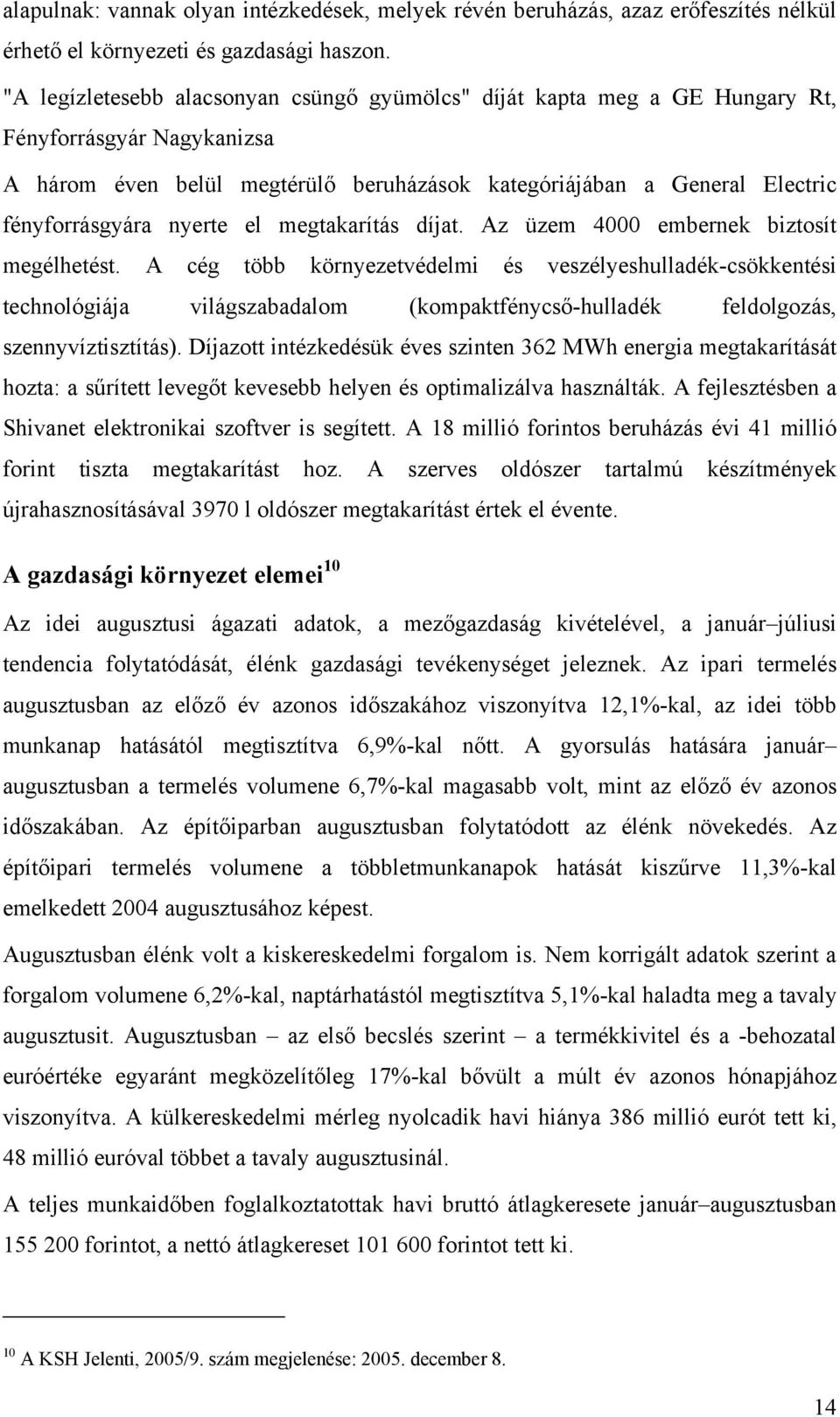 alapulnak: vannak olyan intézkedések, melyek révén beruházás, azaz erőfeszítés nélkül érhető el környezeti és gazdasági haszon.

"A legízletesebb alacsonyan csüngő gyümölcs" díját kapta meg a GE Hungary Rt, Fényforrásgyár Nagykanizsa

A három éven belül megtérülő beruházások kategóriájában a General Electric fényforrásgyára nyerte el megtakarítás díjat. Az üzem 4000 embernek biztosít megélhetést. A cég több környezetvédelmi és veszélyeshulladék-csökkentési technológiája világszabadalom (kompaktfénycső-hulladék feldolgozás, szennyvíztisztítás). Díjazott intézkedésük éves szinten 362 MWh energia megtakarítását hozta: a sűrített levegőt kevesebb helyen és optimalizálva használták. A fejlesztésben a Shivanet elektronikai szoftver is segített. A 18 millió forintos beruházás évi 41 millió forint tiszta megtakarítást hoz. A szerves oldószer tartalmú készítmények újrahasznosításával 3970 l oldószer megtakarítást értek el évente.

A gazdasági környezet elemei$^{10}$

Az idei augusztusi ágazati adatok, a mezőgazdaság kivételével, a január–júliusi tendencia folytatódását, élénk gazdasági tevékenységet jeleznek. Az ipari termelés augusztusban az előző év azonos időszakához viszonyítva 12,1%-kal, az idei több munkanap hatásától megtisztítva 6,9%-kal nőtt. A gyorsulás hatására január–augusztusban a termelés volumene 6,7%-kal magasabb volt, mint az előző év azonos időszakában. Az építőiparban augusztusban folytatódott az élénk növekedés. Az építőipari termelés volumene a többletmunkanapok hatását kiszűrve 11,3%-kal emelkedett 2004 augusztusához képest.

Augusztusban élénk volt a kiskereskedelmi forgalom is. Nem korrigált adatok szerint a forgalom volumene 6,2%-kal, naptárhatástól megtisztítva 5,1%-kal haladta meg a tavaly augusztusit. Augusztusban – az első becslés szerint – a termékkivitel és a -behozatal euróértéke egyaránt megközelítőleg 17%-kal bővült a múlt év azonos hónapjához viszonyítva. A külkereskedelmi mérleg nyolcadik havi hiánya 386 millió eurót tett ki, 48 millió euróval többet a tavaly augusztusinál.

A teljes munkaidőben foglalkoztatottak havi bruttó átlagkeresete január–augusztusban 155 200 forintot, a nettó átlagkereset 101 600 forintot tett ki.

$^{10}$ A KSH Jelenti, 2005/9. szám megjelenése: 2005. december 8.

14